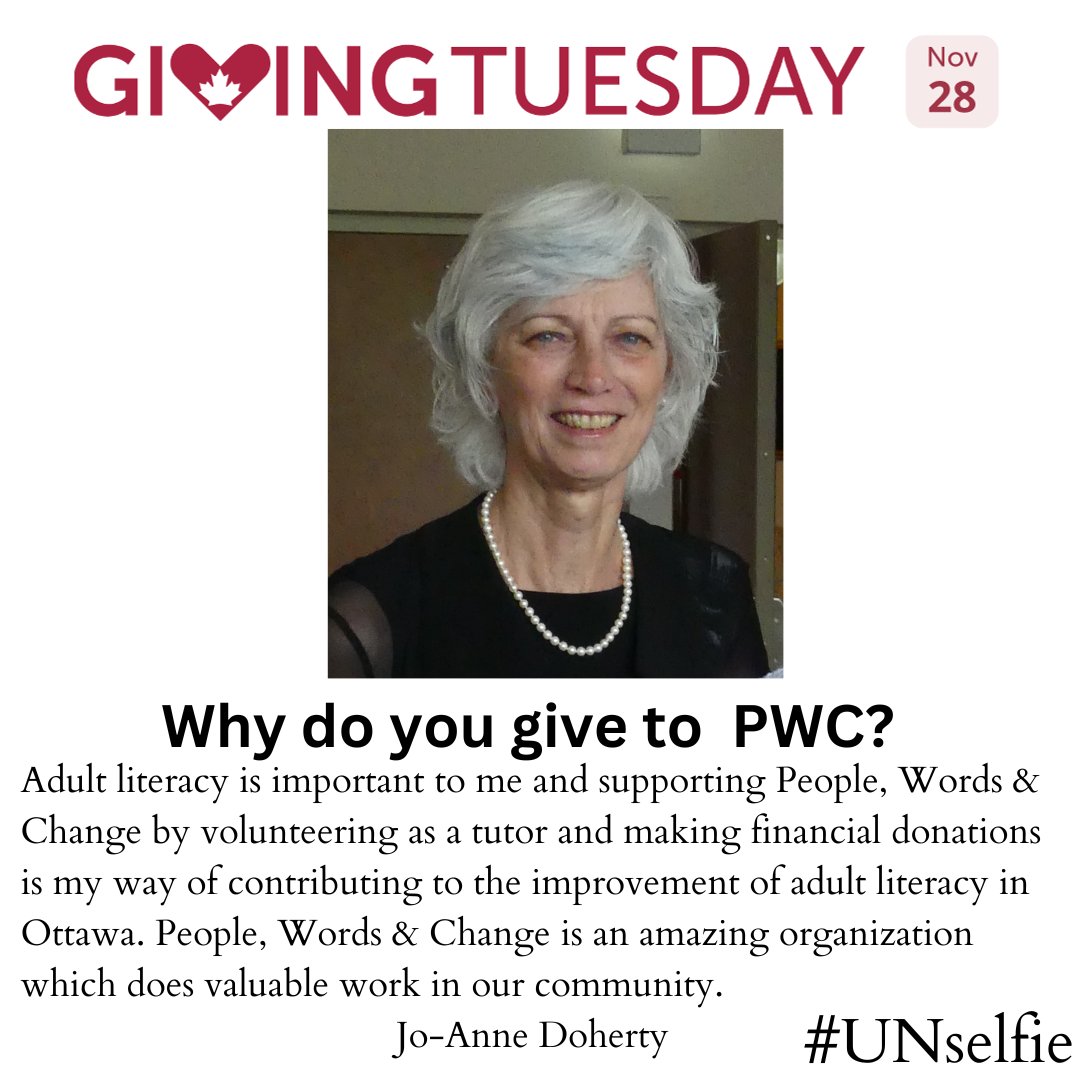 GIVING TUESDAY

Nov
28

Why do you give to PWC?

Adult literacy is important to me and supporting People, Words & Change by volunteering as a tutor and making financial donations is my way of contributing to the improvement of adult literacy in Ottawa. People, Words & Change is an amazing organization which does valuable work in our community.

Jo-Anne Doherty

#UNselfie